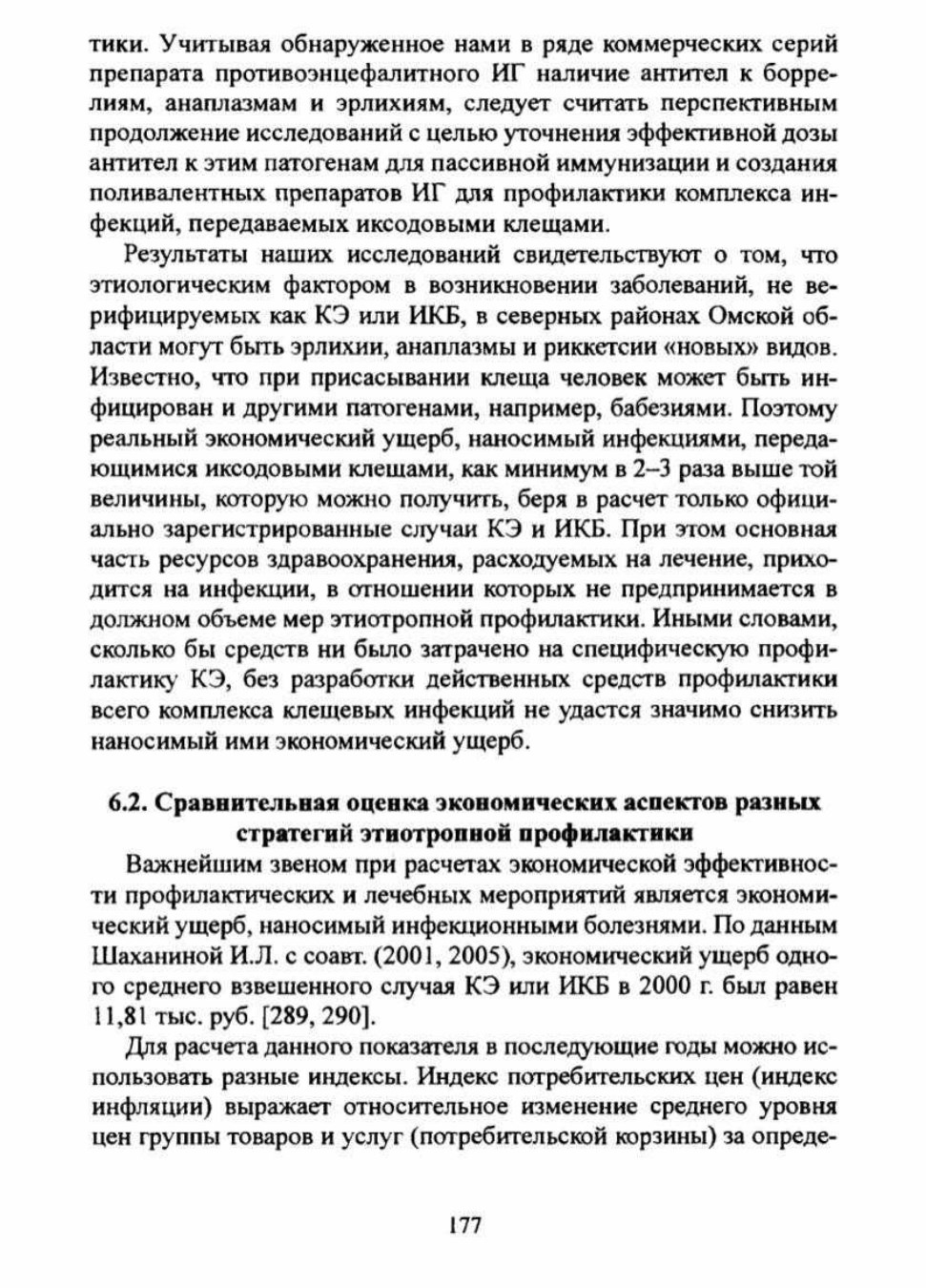 тики. Учитывая обнаруженное нами в ряде коммерческих серий препарата противоэнцефалитного ИГ наличие антител к боррелиям, анаплазмам и эрлихиям, следует считать перспективным продолжение исследований с целью уточнения эффективной дозы антител к этим патогенам для пассивной иммунизации и создания поливалентных препаратов ИГ для профилактики комплекса инфекций, передаваемых иксодовыми клещами.

Результаты наших исследований свидетельствуют о том, что этиологическим фактором в возникновении заболеваний, не верифицируемых как КЭ или ИКБ, в северных районах Омской области могут быть эрлихии, анаплазмы и риккетсии «новых» видов. Известно, что при присасывании клеща человек может быть инфицирован и другими патогенами, например, бабезиями. Поэтому реальный экономический ущерб, наносимый инфекциями, передающимися иксодовыми клещами, как минимум в 2–3 раза выше той величины, которую можно получить, беря в расчет только официально зарегистрированные случаи КЭ и ИКБ. При этом основная часть ресурсов здравоохранения, расходуемых на лечение, приходится на инфекции, в отношении которых не предпринимается в должном объеме мер этиотропной профилактики. Иными словами, сколько бы средств ни было затрачено на специфическую профилактику КЭ, без разработки действенных средств профилактики всего комплекса клещевых инфекций не удастся значимо снизить наносимый ими экономический ущерб.

6.2. Сравнительная оценка экономических аспектов разных стратегий этиотропной профилактики

Важнейшим звеном при расчетах экономической эффективности профилактических и лечебных мероприятий является экономический ущерб, наносимый инфекционными болезнями. По данным Шаханиной И.Л. с соавт. (2001, 2005), экономический ущерб одного среднего взвешенного случая КЭ или ИКБ в 2000 г. был равен 11,81 тыс. руб. [289, 290].

Для расчета данного показателя в последующие годы можно использовать разные индексы. Индекс потребительских цен (индекс инфляции) выражает относительное изменение среднего уровня цен группы товаров и услуг (потребительской корзины) за опреде-

177